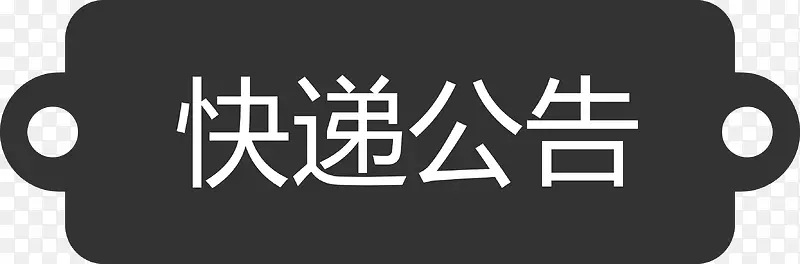 快递公告